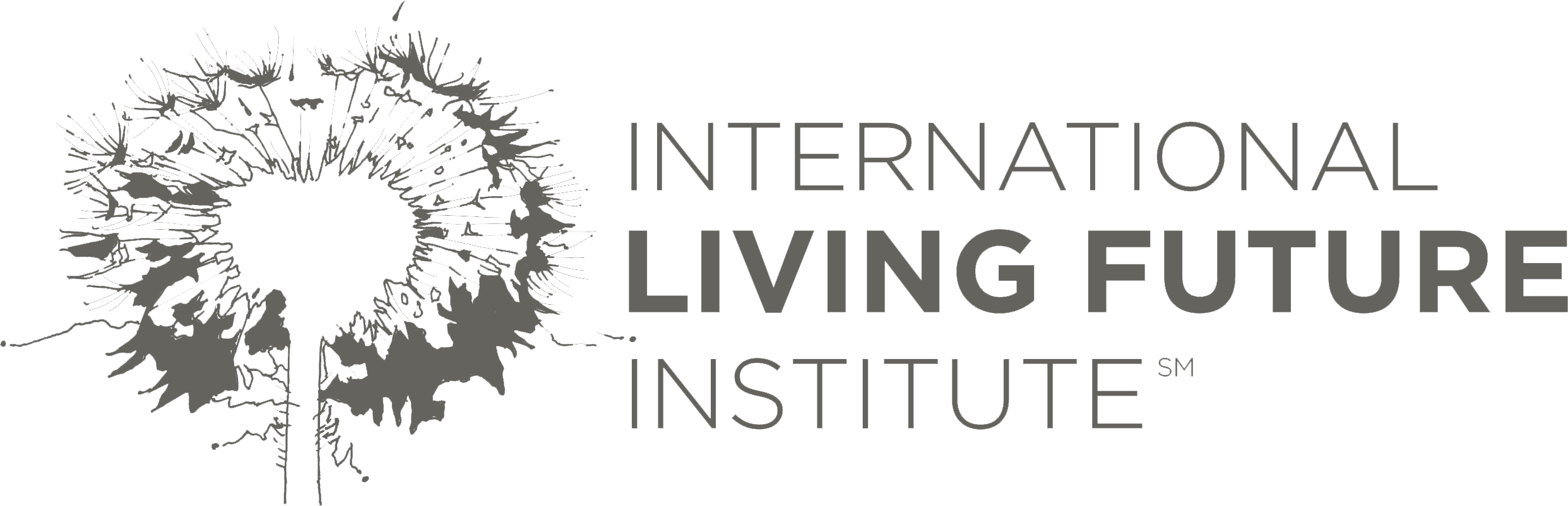 INTERNATIONAL
LIVING FUTURE
INSTITUTE SM